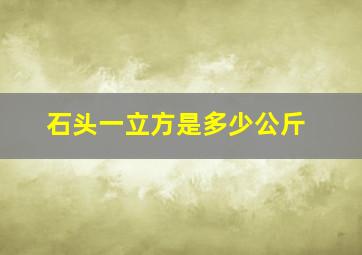 石头一立方是多少公斤